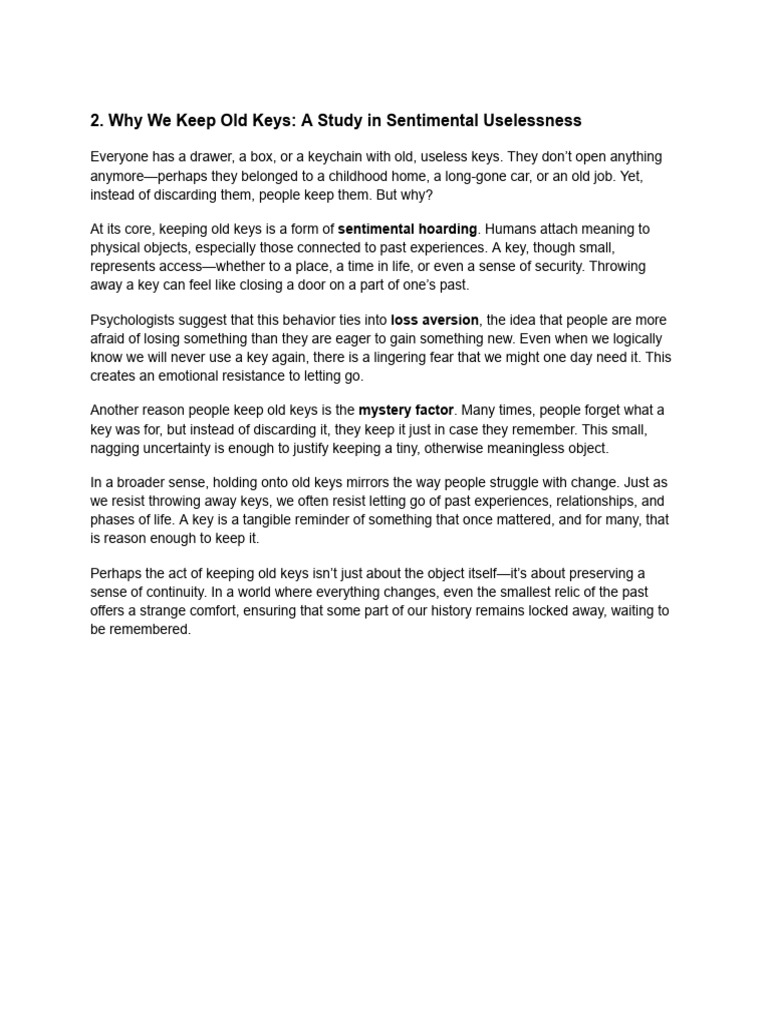 2. Why We Keep Old Keys: A Study in Sentimental Uselessness

Everyone has a drawer, a box, or a keychain with old, useless keys. They don't open anything anymore—perhaps they belonged to a childhood home, a long-gone car, or an old job. Yet, instead of discarding them, people keep them. But why?

At its core, keeping old keys is a form of sentimental hoarding. Humans attach meaning to physical objects, especially those connected to past experiences. A key, though small, represents access—whether to a place, a time in life, or even a sense of security. Throwing away a key can feel like closing a door on a part of one's past.

Psychologists suggest that this behavior ties into loss aversion, the idea that people are more afraid of losing something than they are eager to gain something new. Even when we logically know we will never use a key again, there is a lingering fear that we might one day need it. This creates an emotional resistance to letting go.

Another reason people keep old keys is the mystery factor. Many times, people forget what a key was for, but instead of discarding it, they keep it just in case they remember. This small, nagging uncertainty is enough to justify keeping a tiny, otherwise meaningless object.

In a broader sense, holding onto old keys mirrors the way people struggle with change. Just as we resist throwing away keys, we often resist letting go of past experiences, relationships, and phases of life. A key is a tangible reminder of something that once mattered, and for many, that is reason enough to keep it.

Perhaps the act of keeping old keys isn't just about the object itself—it's about preserving a sense of continuity. In a world where everything changes, even the smallest relic of the past offers a strange comfort, ensuring that some part of our history remains locked away, waiting to be remembered.